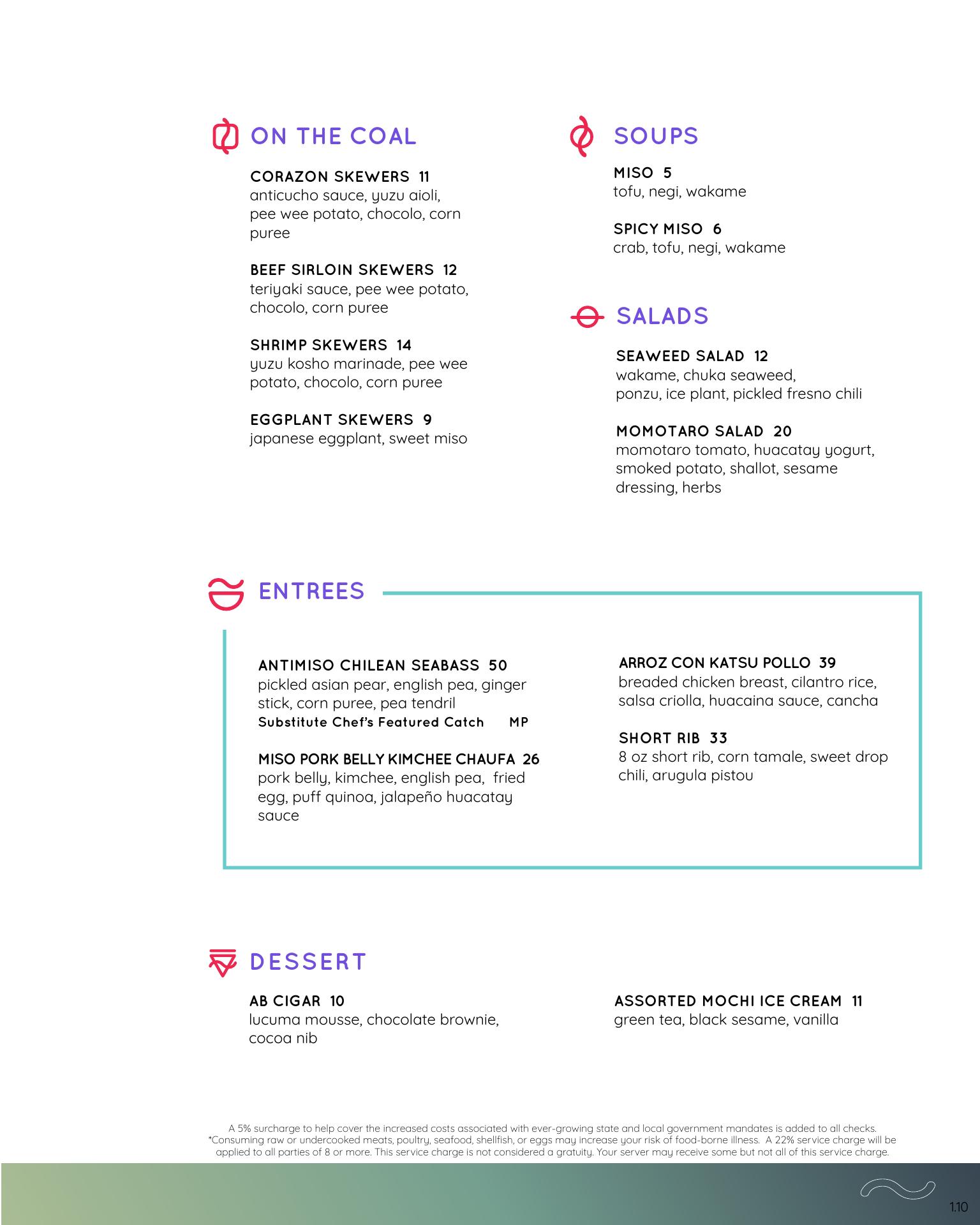 ON THE COAL

CORAZON SKEWERS 11
anticucho sauce, yuzu aioli, pee wee potato, chocolo, corn puree

BEEF SIRLOIN SKEWERS 12
teriyaki sauce, pee wee potato, chocolo, corn puree

SHRIMP SKEWERS 14
yuzu kosho marinade, pee wee potato, chocolo, corn puree

EGGPLANT SKEWERS 9
japanese eggplant, sweet miso

SOUPS

MISO 5
tofu, negi, wakame

SPICY MISO 6
crab, tofu, negi, wakame

SALADS

SEAWEED SALAD 12
wakame, chuka seaweed, ponzu, ice plant, pickled fresno chili

MOMOTARO SALAD 20
momotaro tomato, huacatay yogurt, smoked potato, shallot, sesame dressing, herbs

ENTREES

ANTIMISO CHILEAN SEABASS 50
pickled asian pear, english pea, ginger stick, corn puree, pea tendril
Substitute Chef's Featured Catch MP

MISO PORK BELLY KIMCHEE CHAUFA 26
pork belly, kimchee, english pea, fried egg, puff quinoa, jalapeño huacatay sauce

ARROZ CON KATSU POLLO 39
breaded chicken breast, cilantro rice, salsa criolla, huacaina sauce, cancha

SHORT RIB 33
8 oz short rib, corn tamale, sweet drop chili, arugula pistou

DESSERT

AB CIGAR 10
lucuma mousse, chocolate brownie, cocoa nib

ASSORTED MOCHI ICE CREAM 11
green tea, black sesame, vanilla

A 5% surcharge to help cover the increased costs associated with ever-growing state and local government mandates is added to all checks.
*Consuming raw or undercooked meats, poultry, seafood, shellfish, or eggs may increase your risk of food-borne illness. A 22% service charge will be applied to all parties of 8 or more. This service charge is not considered a gratuity. Your server may receive some but not all of this service charge.

1.10